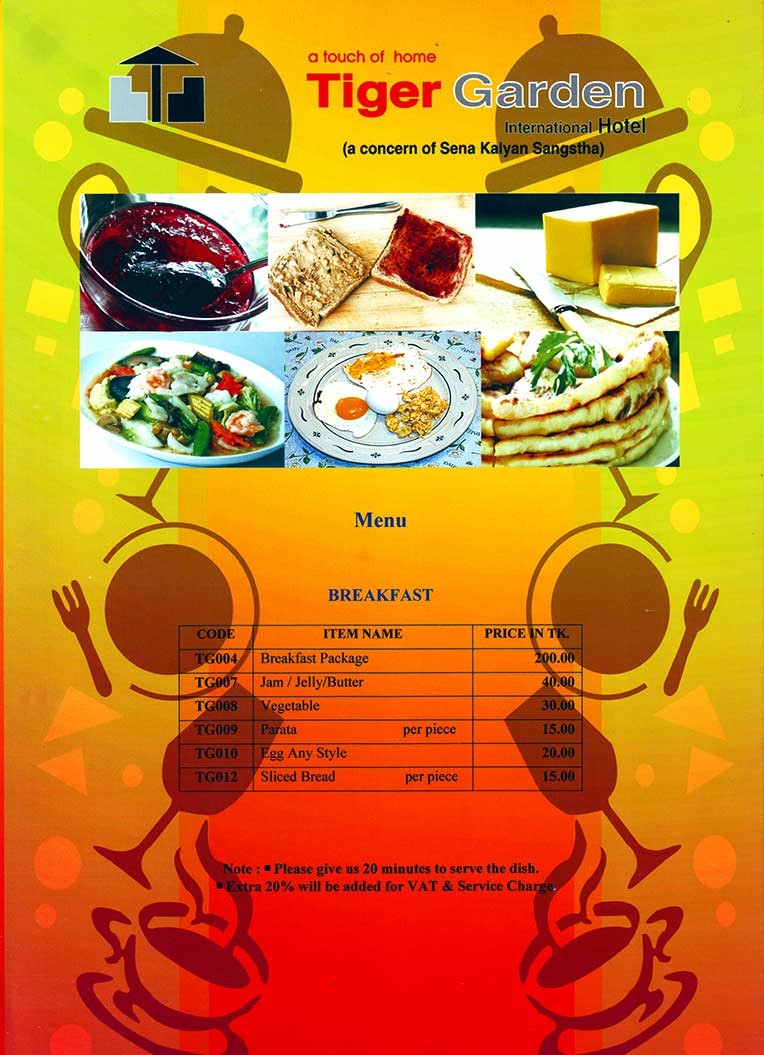 a touch of home
Tiger Garden
International Hotel
(a concern of Sena Kalyan Sangstha)

Menu

BREAKFAST

| CODE | ITEM NAME | PRICE IN TK. |
|---|---|---|
| TG004 | Breakfast Package | 200.00 |
| TG007 | Jam / Jelly/Butter | 40.00 |
| TG008 | Vegetable | 30.00 |
| TG009 | Parata per piece | 15.00 |
| TG010 | Egg Any Style | 20.00 |
| TG012 | Sliced Bread per piece | 15.00 |

Note : ■ Please give us 20 minutes to serve the dish.
■ Extra 20% will be added for VAT & Service Charge.